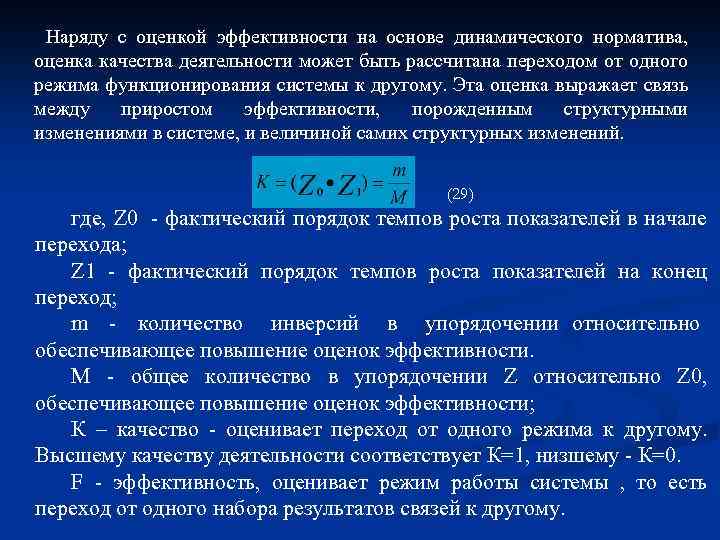 Наряду с оценкой эффективности на основе динамического норматива, оценка качества деятельности может быть рассчитана переходом от одного режима функционирования системы к другому. Эта оценка выражает связь между приростом эффективности, порожденным структурными изменениями в системе, и величиной самих структурных изменений.

$K = (Z_0 \bullet Z_1) = \frac{m}{M}$ (29)

где, Z0 - фактический порядок темпов роста показателей в начале перехода;

Z1 - фактический порядок темпов роста показателей на конец переход;

m - количество инверсий в упорядочении относительно обеспечивающее повышение оценок эффективности.

M - общее количество в упорядочении Z относительно Z0, обеспечивающее повышение оценок эффективности;

К – качество - оценивает переход от одного режима к другому. Высшему качеству деятельности соответствует К=1, низшему - К=0.

F - эффективность, оценивает режим работы системы , то есть переход от одного набора результатов связей к другому.